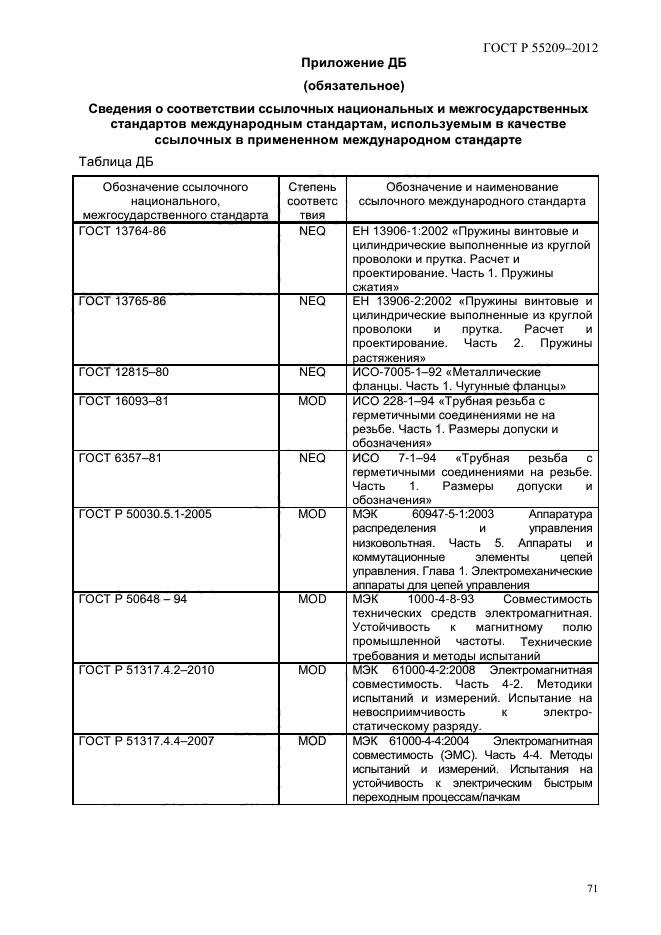 ГОСТ Р 55209–2012

Приложение ДБ

(обязательное)

Сведения о соответствии ссылочных национальных и межгосударственных стандартов международным стандартам, используемым в качестве ссылочных в примененном международном стандарте

Таблица ДБ

| Обозначение ссылочного национального, межгосударственного стандарта | Степень соответствия | Обозначение и наименование ссылочного международного стандарта |
|---|---|---|
| ГОСТ 13764-86 | NEQ | ЕН 13906-1:2002 «Пружины винтовые и цилиндрические выполненные из круглой проволоки и прутка. Расчет и проектирование. Часть 1. Пружины сжатия» |
| ГОСТ 13765-86 | NEQ | ЕН 13906-2:2002 «Пружины винтовые и цилиндрические выполненные из круглой проволоки и прутка. Расчет и проектирование. Часть 2. Пружины растяжения» |
| ГОСТ 12815–80 | NEQ | ИСО-7005-1–92 «Металлические фланцы. Часть 1. Чугунные фланцы» |
| ГОСТ 16093–81 | MOD | ИСО 228-1–94 «Трубная резьба с герметичными соединениями не на резьбе. Часть 1. Размеры допуски и обозначения» |
| ГОСТ 6357–81 | NEQ | ИСО 7-1–94 «Трубная резьба с герметичными соединениями на резьбе. Часть 1. Размеры допуски и обозначения» |
| ГОСТ Р 50030.5.1-2005 | MOD | МЭК 60947-5-1:2003 Аппаратура распределения и управления низковольтная. Часть 5. Аппараты и коммутационные элементы цепей управления. Глава 1. Электромеханические аппараты для цепей управления |
| ГОСТ Р 50648 – 94 | MOD | МЭК 1000-4-8-93 Совместимость технических средств электромагнитная. Устойчивость к магнитному полю промышленной частоты. Технические требования и методы испытаний |
| ГОСТ Р 51317.4.2–2010 | MOD | МЭК 61000-4-2:2008 Электромагнитная совместимость. Часть 4-2. Методики испытаний и измерений. Испытание на невосприимчивость к электростатическому разряду. |
| ГОСТ Р 51317.4.4–2007 | MOD | МЭК 61000-4-4:2004 Электромагнитная совместимость (ЭМС). Часть 4-4. Методы испытаний и измерений. Испытания на устойчивость к электрическим быстрым переходным процессам/пачкам |

71